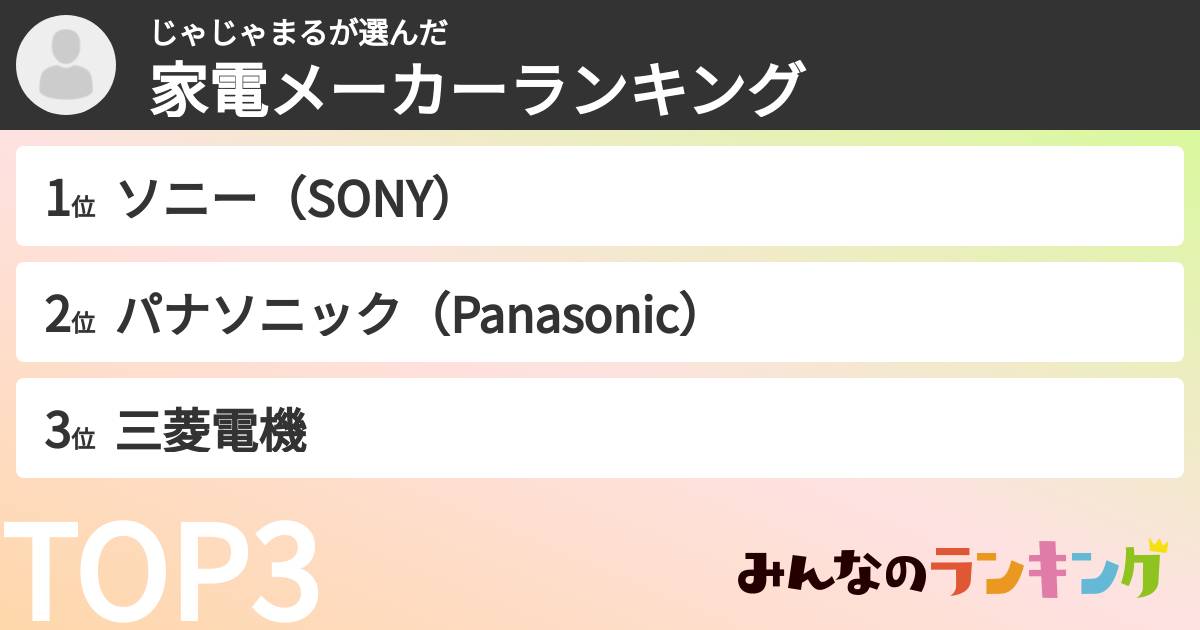 じゃじゃまるが選んだ
家電メーカーランキング

1位 ソニー（SONY）

2位 パナソニック（Panasonic）

3位 三菱電機

TOP3

みんなのランキング